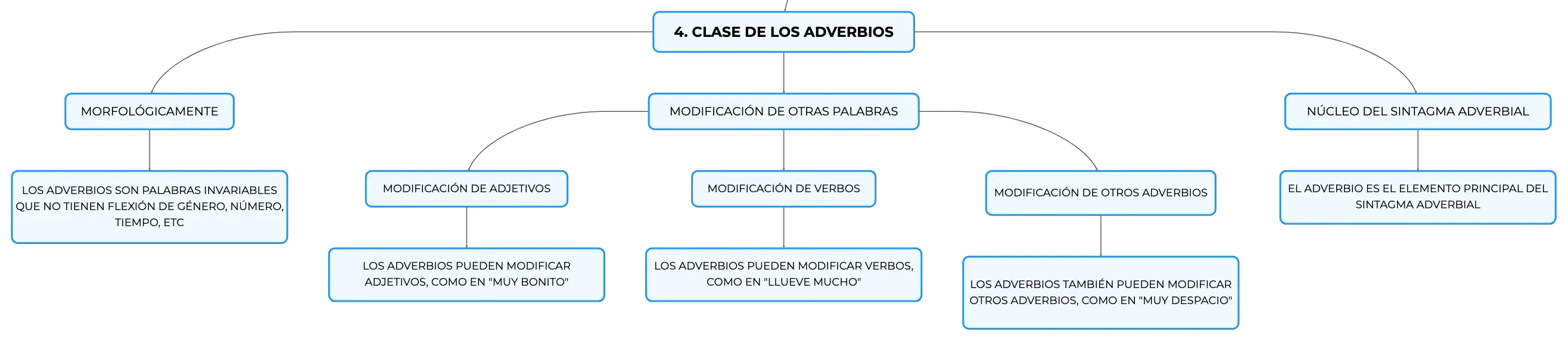 4. CLASE DE LOS ADVERBIOS

MORFOLÓGICAMENTE

LOS ADVERBIOS SON PALABRAS INVARIABLES QUE NO TIENEN FLEXIÓN DE GÉNERO, NÚMERO, TIEMPO, ETC

MODIFICACIÓN DE OTRAS PALABRAS

MODIFICACIÓN DE ADJETIVOS

LOS ADVERBIOS PUEDEN MODIFICAR ADJETIVOS, COMO EN "MUY BONITO"

MODIFICACIÓN DE VERBOS

LOS ADVERBIOS PUEDEN MODIFICAR VERBOS, COMO EN "LLUEVE MUCHO"

MODIFICACIÓN DE OTROS ADVERBIOS

LOS ADVERBIOS TAMBIÉN PUEDEN MODIFICAR OTROS ADVERBIOS, COMO EN "MUY DESPACIO"

NÚCLEO DEL SINTAGMA ADVERBIAL

EL ADVERBIO ES EL ELEMENTO PRINCIPAL DEL SINTAGMA ADVERBIAL